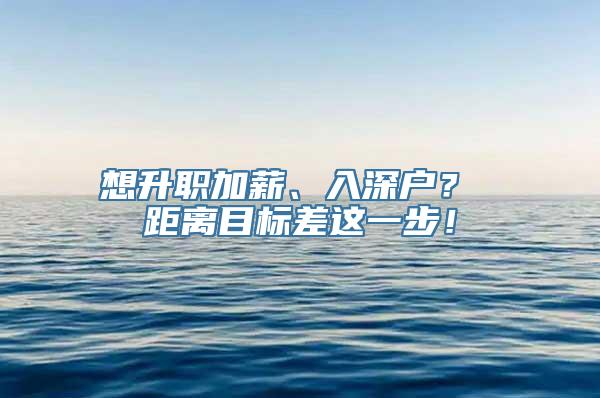 想升职加薪、入深户？
距离目标差这一步！